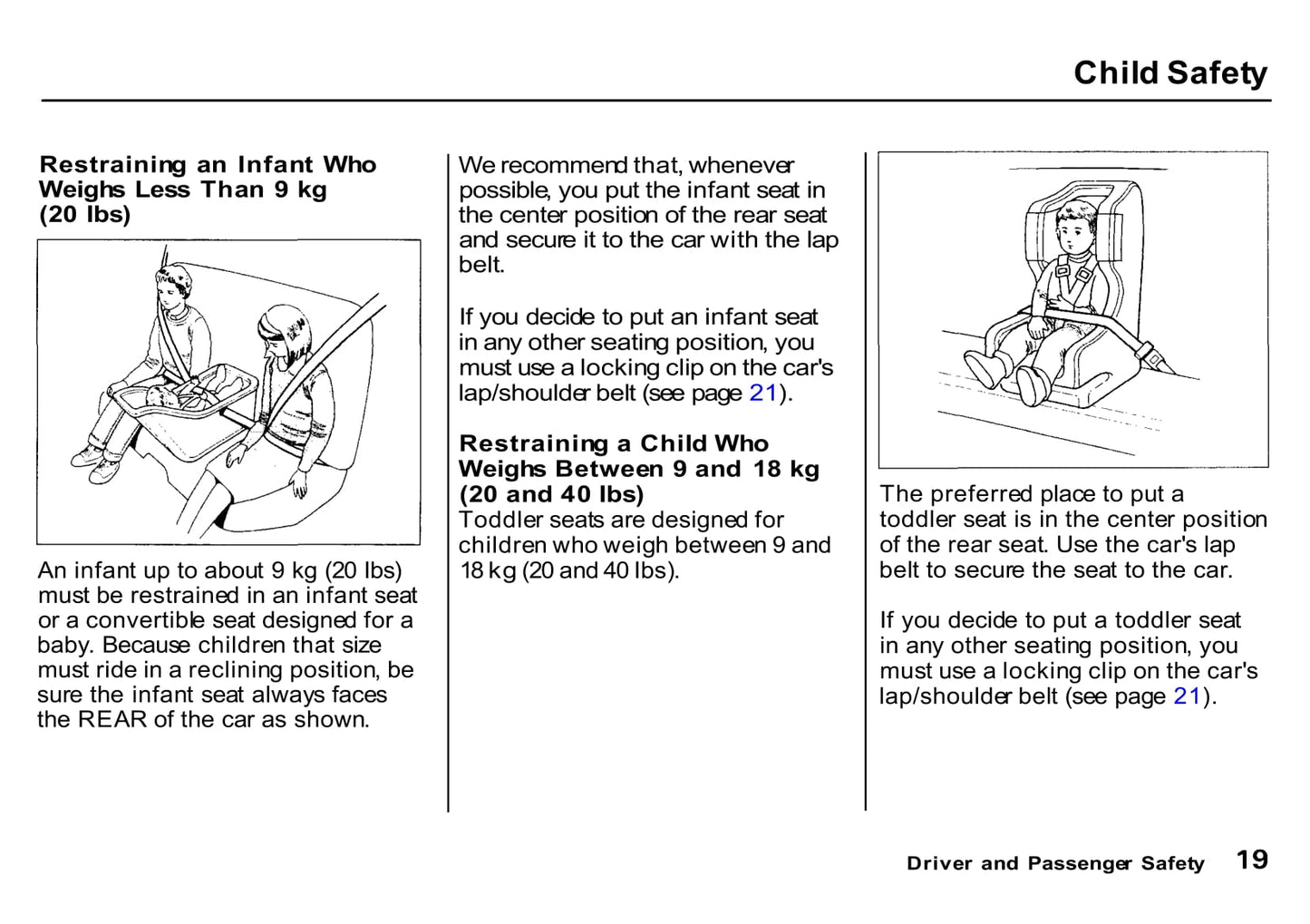 Child Safety

Restraining an Infant Who Weighs Less Than 9 kg (20 lbs)

An infant up to about 9 kg (20 lbs) must be restrained in an infant seat or a convertible seat designed for a baby. Because children that size must ride in a reclining position, be sure the infant seat always faces the REAR of the car as shown.

We recommend that, whenever possible, you put the infant seat in the center position of the rear seat and secure it to the car with the lap belt.

If you decide to put an infant seat in any other seating position, you must use a locking clip on the car's lap/shoulder belt (see page 21).

Restraining a Child Who Weighs Between 9 and 18 kg (20 and 40 lbs)
Toddler seats are designed for children who weigh between 9 and 18 kg (20 and 40 lbs).

The preferred place to put a toddler seat is in the center position of the rear seat. Use the car's lap belt to secure the seat to the car.

If you decide to put a toddler seat in any other seating position, you must use a locking clip on the car's lap/shoulder belt (see page 21).

Driver and Passenger Safety 19